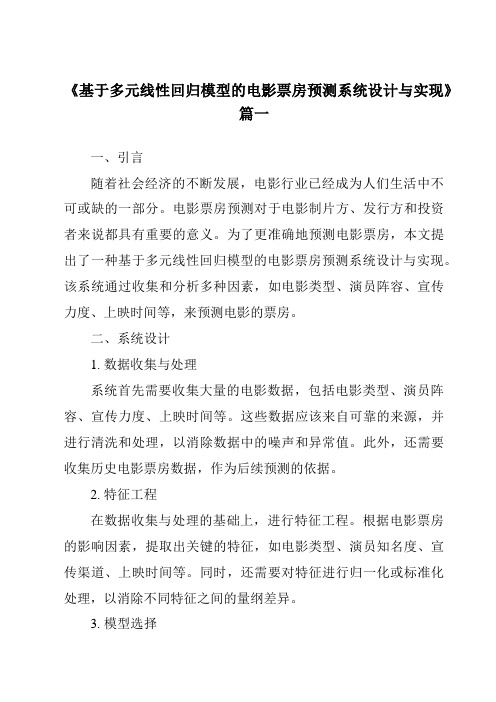 《基于多元线性回归模型的电影票房预测系统设计与实现》篇一

一、引言

随着社会经济的不断发展，电影行业已经成为人们生活中不可或缺的一部分。电影票房预测对于电影制片方、发行方和投资者来说都具有重要的意义。为了更准确地预测电影票房，本文提出了一种基于多元线性回归模型的电影票房预测系统设计与实现。该系统通过收集和分析多种因素，如电影类型、演员阵容、宣传力度、上映时间等，来预测电影的票房。

二、系统设计

1. 数据收集与处理

系统首先需要收集大量的电影数据，包括电影类型、演员阵容、宣传力度、上映时间等。这些数据应该来自可靠的来源，并进行清洗和处理，以消除数据中的噪声和异常值。此外，还需要收集历史电影票房数据，作为后续预测的依据。

2. 特征工程

在数据收集与处理的基础上，进行特征工程。根据电影票房的影响因素，提取出关键的特征，如电影类型、演员知名度、宣传渠道、上映时间等。同时，还需要对特征进行归一化或标准化处理，以消除不同特征之间的量纲差异。

3. 模型选择